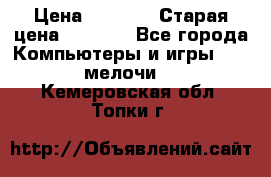 Цена Старая цена Все города Компьютеры и игры мелочи Кемеровская обл Топки г

http://Объявлений.сайт